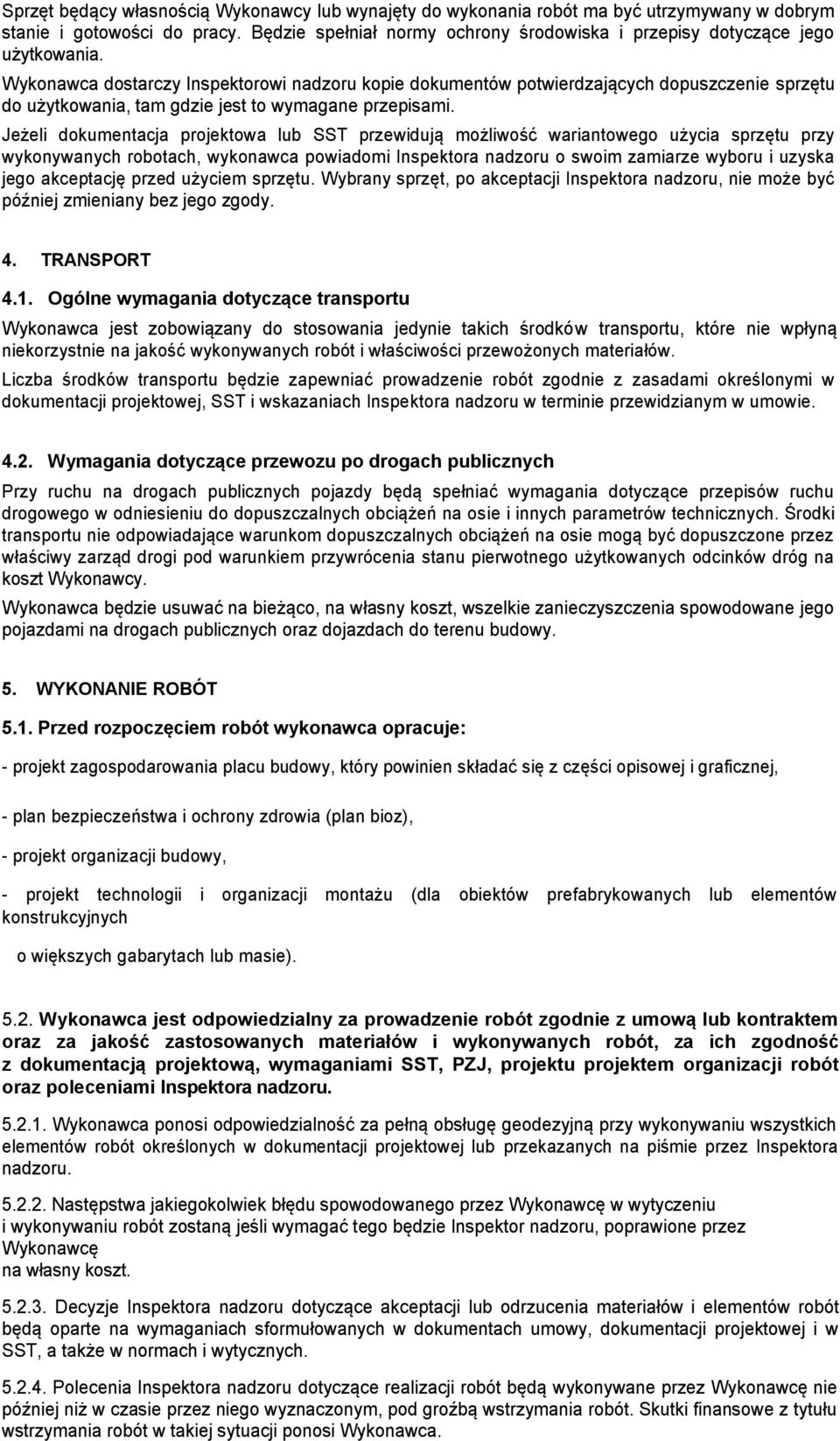 Sprzęt będący własnością Wykonawcy lub wynajęty do wykonania robót ma być utrzymywany w dobrym stanie i gotowości do pracy. Będzie spełniał normy ochrony środowiska i przepisy dotyczące jego użytkowania.

Wykonawca dostarczy Inspektorowi nadzoru kopie dokumentów potwierdzających dopuszczenie sprzętu do użytkowania, tam gdzie jest to wymagane przepisami.

Jeżeli dokumentacja projektowa lub SST przewidują możliwość wariantowego użycia sprzętu przy wykonywanych robotach, wykonawca powiadomi Inspektora nadzoru o swoim zamiarze wyboru i uzyska jego akceptację przed użyciem sprzętu. Wybrany sprzęt, po akceptacji Inspektora nadzoru, nie może być później zmieniany bez jego zgody.

4. TRANSPORT

4.1. Ogólne wymagania dotyczące transportu

Wykonawca jest zobowiązany do stosowania jedynie takich środków transportu, które nie wpłyną niekorzystnie na jakość wykonywanych robót i właściwości przewożonych materiałów.

Liczba środków transportu będzie zapewniać prowadzenie robót zgodnie z zasadami określonymi w dokumentacji projektowej, SST i wskazaniach Inspektora nadzoru w terminie przewidzianym w umowie.

4.2. Wymagania dotyczące przewozu po drogach publicznych

Przy ruchu na drogach publicznych pojazdy będą spełniać wymagania dotyczące przepisów ruchu drogowego w odniesieniu do dopuszczalnych obciążeń na osie i innych parametrów technicznych. Środki transportu nie odpowiadające warunkom dopuszczalnych obciążeń na osie mogą być dopuszczone przez właściwy zarząd drogi pod warunkiem przywrócenia stanu pierwotnego użytkowanych odcinków dróg na koszt Wykonawcy.

Wykonawca będzie usuwać na bieżąco, na własny koszt, wszelkie zanieczyszczenia spowodowane jego pojazdami na drogach publicznych oraz dojazdach do terenu budowy.

5. WYKONANIE ROBÓT

5.1. Przed rozpoczęciem robót wykonawca opracuje:

- projekt zagospodarowania placu budowy, który powinien składać się z części opisowej i graficznej,

- plan bezpieczeństwa i ochrony zdrowia (plan bioz),

- projekt organizacji budowy,

- projekt technologii i organizacji montażu (dla obiektów prefabrykowanych lub elementów konstrukcyjnych

o większych gabarytach lub masie).

5.2. Wykonawca jest odpowiedzialny za prowadzenie robót zgodnie z umową lub kontraktem oraz za jakość zastosowanych materiałów i wykonywanych robót, za ich zgodność z dokumentacją projektową, wymaganiami SST, PZJ, projektu projektem organizacji robót oraz poleceniami Inspektora nadzoru.

5.2.1. Wykonawca ponosi odpowiedzialność za pełną obsługę geodezyjną przy wykonywaniu wszystkich elementów robót określonych w dokumentacji projektowej lub przekazanych na piśmie przez Inspektora nadzoru.

5.2.2. Następstwa jakiegokolwiek błędu spowodowanego przez Wykonawcę w wytyczeniu i wykonywaniu robót zostaną jeśli wymagać tego będzie Inspektor nadzoru, poprawione przez Wykonawcę na własny koszt.

5.2.3. Decyzje Inspektora nadzoru dotyczące akceptacji lub odrzucenia materiałów i elementów robót będą oparte na wymaganiach sformułowanych w dokumentach umowy, dokumentacji projektowej i w SST, a także w normach i wytycznych.

5.2.4. Polecenia Inspektora nadzoru dotyczące realizacji robót będą wykonywane przez Wykonawcę nie później niż w czasie przez niego wyznaczonym, pod groźbą wstrzymania robót. Skutki finansowe z tytułu wstrzymania robót w takiej sytuacji ponosi Wykonawca.